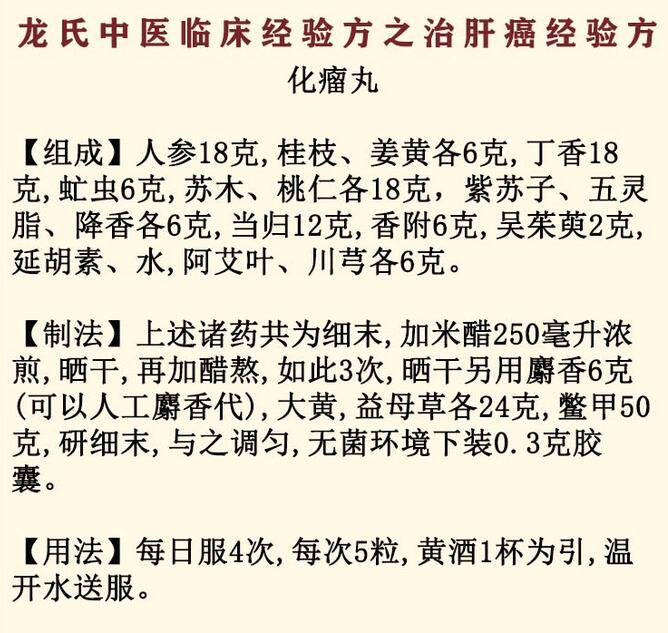 龙氏中医临床经验方之治肝癌经验方

化瘤丸

【组成】人参18克,桂枝、姜黄各6克,丁香18克,虻虫6克,苏木、桃仁各18克，紫苏子、五灵脂、降香各6克,当归12克,香附6克,吴茱萸2克,延胡素、水,阿艾叶、川芎各6克。

【制法】上述诸药共为细末,加米醋250毫升浓煎,晒干,再加醋熬,如此3次,晒干另用麝香6克(可以人工麝香代),大黄,益母草各24克,鳖甲50克,研细末,与之调匀,无菌环境下装0.3克胶囊。

【用法】每日服4次,每次5粒,黄酒1杯为引,温开水送服。